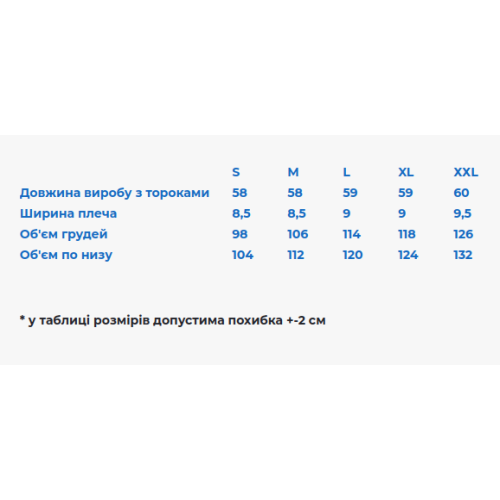 |  | S | M | L | XL | XXL |
|---|---|---|---|---|---|
| Довжина виробу з тороками | 58 | 58 | 59 | 59 | 60 |
| Ширина плеча | 8,5 | 8,5 | 9 | 9 | 9,5 |
| Об'єм грудей | 98 | 106 | 114 | 118 | 126 |
| Об'єм по низу | 104 | 112 | 120 | 124 | 132 |

* у таблиці розмірів допустима похибка +-2 см